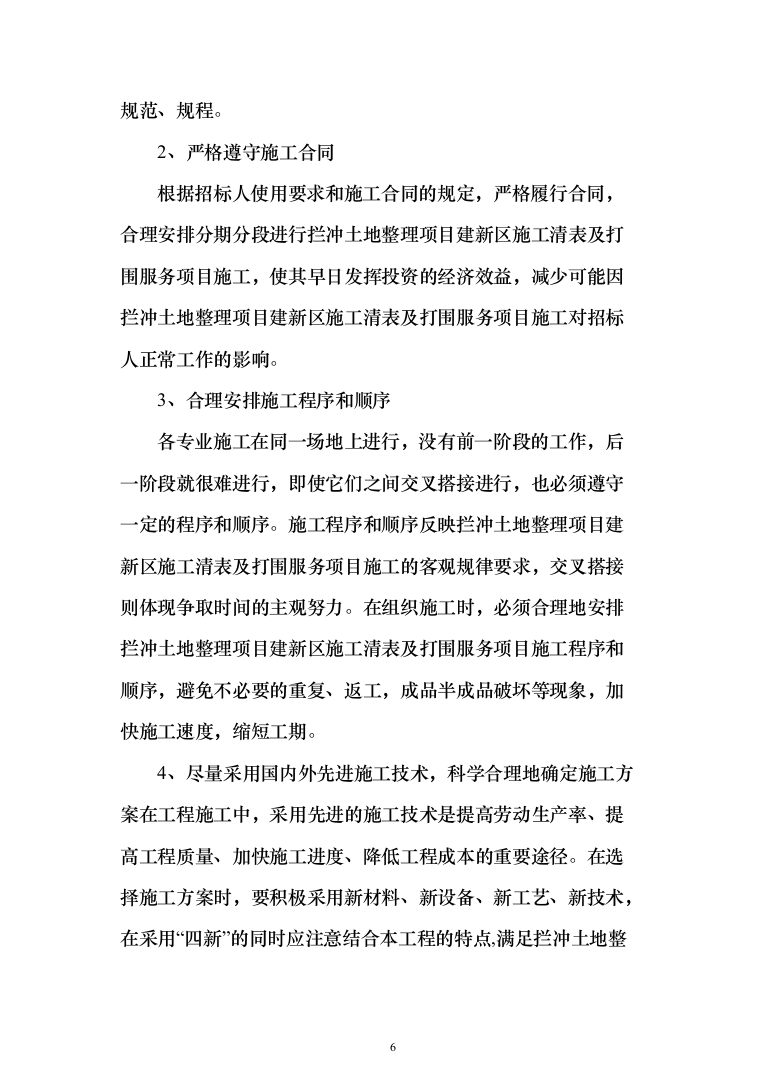 规范、规程。

2、严格遵守施工合同

根据招标人使用要求和施工合同的规定，严格履行合同，合理安排分期分段进行拦冲土地整理项目建新区施工清表及打围服务项目施工，使其早日发挥投资的经济效益，减少可能因拦冲土地整理项目建新区施工清表及打围服务项目施工对招标人正常工作的影响。

3、合理安排施工程序和顺序

各专业施工在同一场地上进行，没有前一阶段的工作，后一阶段就很难进行，即使它们之间交叉搭接进行，也必须遵守一定的程序和顺序。施工程序和顺序反映拦冲土地整理项目建新区施工清表及打围服务项目施工的客观规律要求，交叉搭接则体现争取时间的主观努力。在组织施工时，必须合理地安排拦冲土地整理项目建新区施工清表及打围服务项目施工程序和顺序，避免不必要的重复、返工，成品半成品破坏等现象，加快施工速度，缩短工期。

4、尽量采用国内外先进施工技术，科学合理地确定施工方案在工程施工中，采用先进的施工技术是提高劳动生产率、提高工程质量、加快施工进度、降低工程成本的重要途径。在选择施工方案时，要积极采用新材料、新设备、新工艺、新技术，在采用“四新”的同时应注意结合本工程的特点,满足拦冲土地整

6